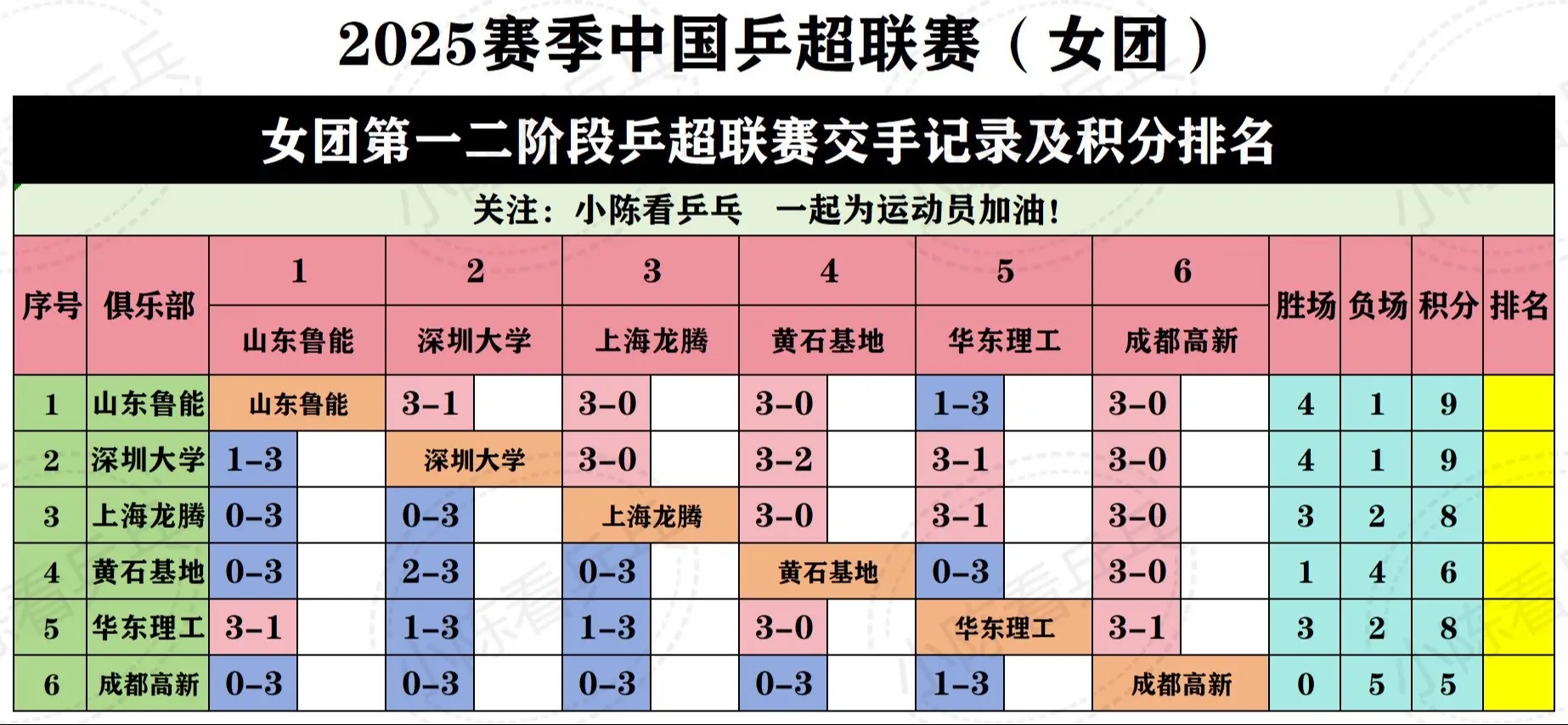 2025赛季中国乒超联赛（女团）

女团第一二阶段乒超联赛交手记录及积分排名

关注：小陈看乒乓 一起为运动员加油！

| 序号 | 俱乐部 | 1 山东鲁能 | 2 深圳大学 | 3 上海龙腾 | 4 黄石基地 | 5 华东理工 | 6 成都高新 | 胜场 | 负场 | 积分 | 排名 |
|---|---|---|---|---|---|---|---|---|---|---|---|
| 1 | 山东鲁能 | 山东鲁能 | 3-1 | 3-0 | 3-0 | 1-3 | 3-0 | 4 | 1 | 9 | |
| 2 | 深圳大学 | 1-3 | 深圳大学 | 3-0 | 3-2 | 3-1 | 3-0 | 4 | 1 | 9 | |
| 3 | 上海龙腾 | 0-3 | 0-3 | 上海龙腾 | 3-0 | 3-1 | 3-0 | 3 | 2 | 8 | |
| 4 | 黄石基地 | 0-3 | 2-3 | 0-3 | 黄石基地 | 0-3 | 3-0 | 1 | 4 | 6 | |
| 5 | 华东理工 | 3-1 | 1-3 | 1-3 | 3-0 | 华东理工 | 3-1 | 3 | 2 | 8 | |
| 6 | 成都高新 | 0-3 | 0-3 | 0-3 | 0-3 | 1-3 | 成都高新 | 0 | 5 | 5 | |